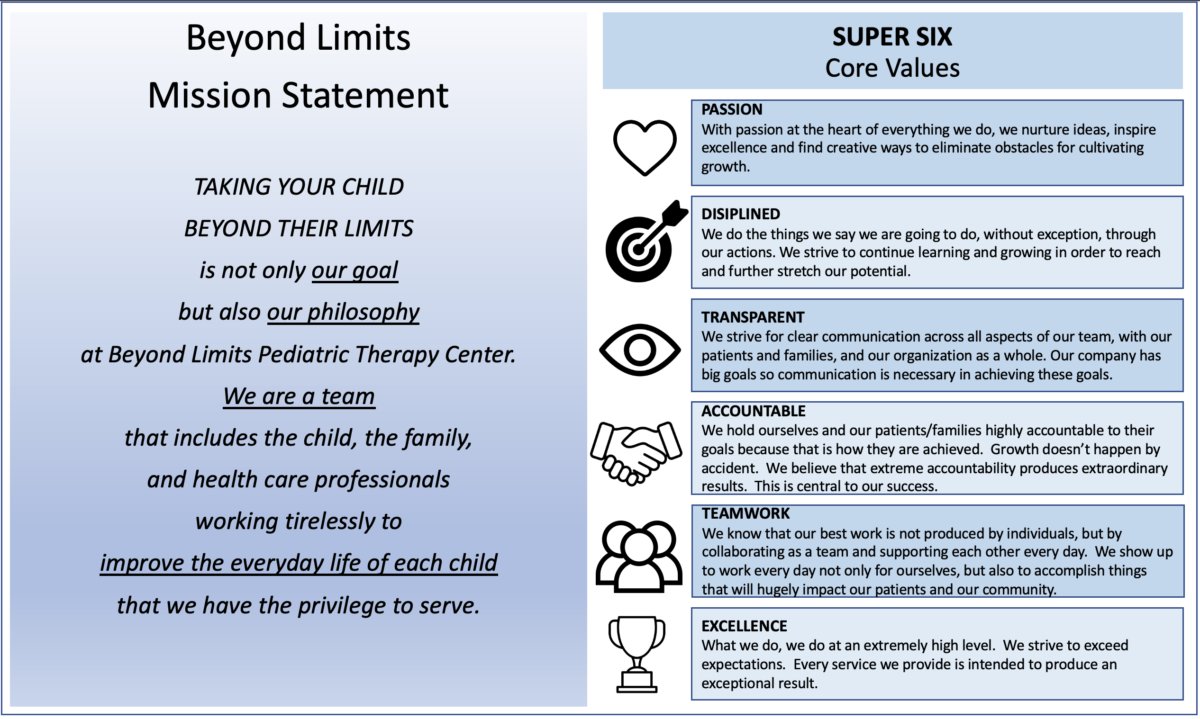 Beyond Limits
Mission Statement

TAKING YOUR CHILD
BEYOND THEIR LIMITS
is not only our goal
but also our philosophy
at Beyond Limits Pediatric Therapy Center.
We are a team
that includes the child, the family,
and health care professionals
working tirelessly to
improve the everyday life of each child
that we have the privilege to serve.

SUPER SIX
Core Values

PASSION
With passion at the heart of everything we do, we nurture ideas, inspire excellence and find creative ways to eliminate obstacles for cultivating growth.

DISIPLINED
We do the things we say we are going to do, without exception, through our actions. We strive to continue learning and growing in order to reach and further stretch our potential.

TRANSPARENT
We strive for clear communication across all aspects of our team, with our patients and families, and our organization as a whole. Our company has big goals so communication is necessary in achieving these goals.

ACCOUNTABLE
We hold ourselves and our patients/families highly accountable to their goals because that is how they are achieved. Growth doesn't happen by accident. We believe that extreme accountability produces extraordinary results. This is central to our success.

TEAMWORK
We know that our best work is not produced by individuals, but by collaborating as a team and supporting each other every day. We show up to work every day not only for ourselves, but also to accomplish things that will hugely impact our patients and our community.

EXCELLENCE
What we do, we do at an extremely high level. We strive to exceed expectations. Every service we provide is intended to produce an exceptional result.